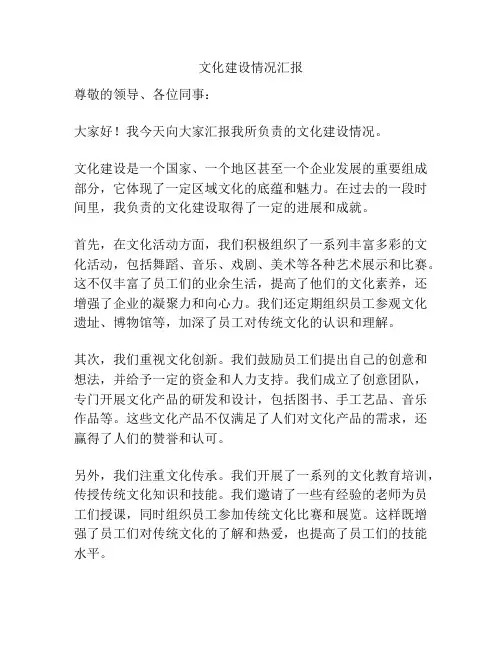 文化建设情况汇报

尊敬的领导、各位同事：

大家好！我今天向大家汇报我所负责的文化建设情况。

文化建设是一个国家、一个地区甚至一个企业发展的重要组成部分，它体现了一定区域文化的底蕴和魅力。在过去的一段时间里，我负责的文化建设取得了一定的进展和成就。

首先，在文化活动方面，我们积极组织了一系列丰富多彩的文化活动，包括舞蹈、音乐、戏剧、美术等各种艺术展示和比赛。这不仅丰富了员工们的业余生活，提高了他们的文化素养，还增强了企业的凝聚力和向心力。我们还定期组织员工参观文化遗址、博物馆等，加深了员工对传统文化的认识和理解。

其次，我们重视文化创新。我们鼓励员工们提出自己的创意和想法，并给予一定的资金和人力支持。我们成立了创意团队，专门开展文化产品的研发和设计，包括图书、手工艺品、音乐作品等。这些文化产品不仅满足了人们对文化产品的需求，还赢得了人们的赞誉和认可。

另外，我们注重文化传承。我们开展了一系列的文化教育培训，传授传统文化知识和技能。我们邀请了一些有经验的老师为员工们授课，同时组织员工参加传统文化比赛和展览。这样既增强了员工们对传统文化的了解和热爱，也提高了员工们的技能水平。